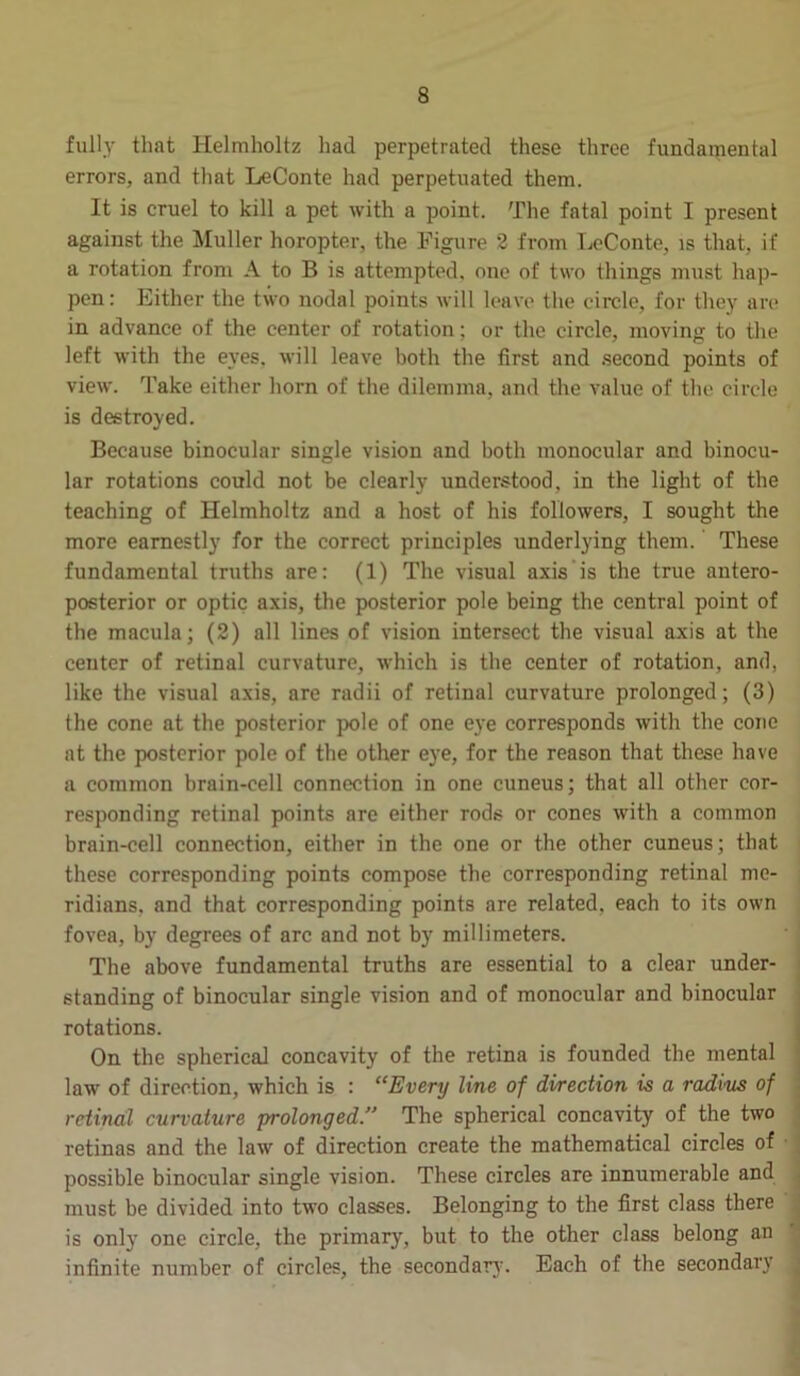 8

fully that Helmholtz had perpetrated these three fundamental errors, and that LeConte had perpetuated them.

It is cruel to kill a pet with a point. The fatal point I present against the Muller horopter, the Figure 2 from LeConte, is that, if a rotation from A to B is attempted, one of two things must happen: Either the two nodal points will leave the circle, for they are in advance of the center of rotation; or the circle, moving to the left with the eyes, will leave both the first and second points of view. Take either horn of the dilemma, and the value of the circle is destroyed.

Because binocular single vision and both monocular and binocular rotations could not be clearly understood, in the light of the teaching of Helmholtz and a host of his followers, I sought the more earnestly for the correct principles underlying them. These fundamental truths are: (1) The visual axis is the true antero-posterior or optic axis, the posterior pole being the central point of the macula; (2) all lines of vision intersect the visual axis at the center of retinal curvature, which is the center of rotation, and, like the visual axis, are radii of retinal curvature prolonged; (3) the cone at the posterior pole of one eye corresponds with the cone at the posterior pole of the other eye, for the reason that these have a common brain-cell connection in one cuneus; that all other corresponding retinal points are either rods or cones with a common brain-cell connection, either in the one or the other cuneus; that these corresponding points compose the corresponding retinal meridians, and that corresponding points are related, each to its own fovea, by degrees of arc and not by millimeters.

The above fundamental truths are essential to a clear understanding of binocular single vision and of monocular and binocular rotations.

On the spherical concavity of the retina is founded the mental law of direction, which is : "Every line of direction is a radius of retinal curvature prolonged." The spherical concavity of the two retinas and the law of direction create the mathematical circles of possible binocular single vision. These circles are innumerable and must be divided into two classes. Belonging to the first class there is only one circle, the primary, but to the other class belong an infinite number of circles, the secondary. Each of the secondary